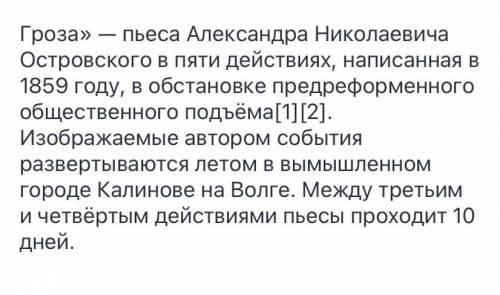 Гроза» — пьеса Александра Николаевича Островского в пяти действиях, написанная в 1859 году, в обстановке предреформенного общественного подъёма[1][2]. Изображаемые автором события развертываются летом в вымышленном городе Калинове на Волге. Между третьим и четвёртым действиями пьесы проходит 10 дней.